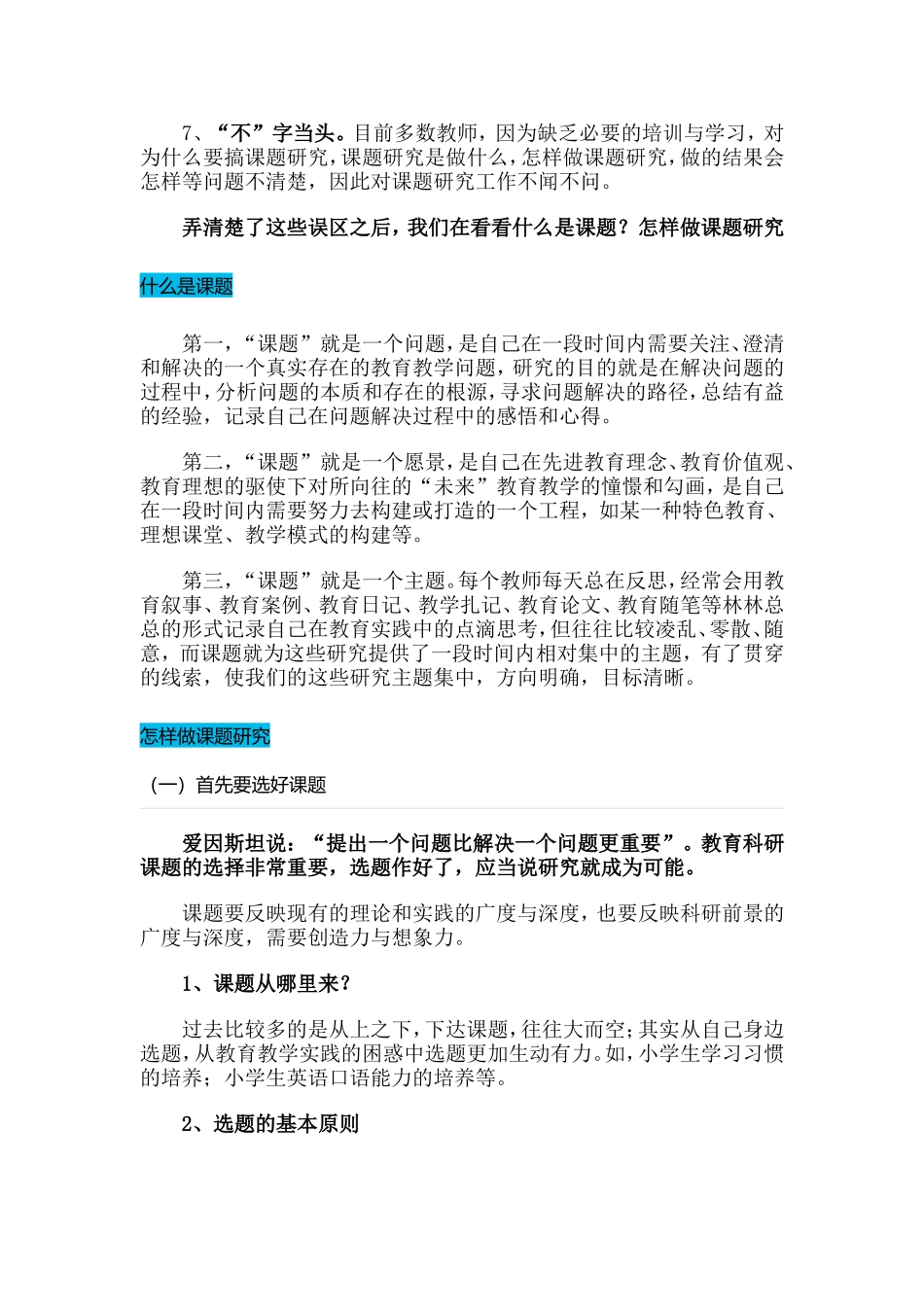 7、“不”字当头。目前多数教师，因为缺乏必要的培训与学习，对为什么要搞课题研究，课题研究是做什么，怎样做课题研究，做的结果会怎样等问题不清楚，因此对课题研究工作不闻不问。

弄清楚了这些误区之后，我们在看看什么是课题？怎样做课题研究

什么是课题

第一，“课题”就是一个问题，是自己在一段时间内需要关注、澄清和解决的一个真实存在的教育教学问题，研究的目的就是在解决问题的过程中，分析问题的本质和存在的根源，寻求问题解决的路径，总结有益的经验，记录自己在问题解决过程中的感悟和心得。

第二，“课题”就是一个愿景，是自己在先进教育理念、教育价值观、教育理想的驱使下对所向往的“未来”教育教学的憧憬和勾画，是自己在一段时间内需要努力去构建或打造的一个工程，如某一种特色教育、理想课堂、教学模式的构建等。

第三，“课题”就是一个主题。每个教师每天总在反思，经常会用教育叙事、教育案例、教育日记、教学扎记、教育论文、教育随笔等林林总总的形式记录自己在教育实践中的点滴思考，但往往比较凌乱、零散、随意，而课题就为这些研究提供了一段时间内相对集中的主题，有了贯穿的线索，使我们的这些研究主题集中，方向明确，目标清晰。

怎样做课题研究

（一）首先要选好课题

爱因斯坦说：“提出一个问题比解决一个问题更重要”。教育科研课题的选择非常重要，选题作好了，应当说研究就成为可能。

课题要反映现有的理论和实践的广度与深度，也要反映科研前景的广度与深度，需要创造力与想象力。

1、课题从哪里来？

过去比较多的是从上之下，下达课题，往往大而空；其实从自己身边选题，从教育教学实践的困惑中选题更加生动有力。如，小学生学习习惯的培养；小学生英语口语能力的培养等。

2、选题的基本原则